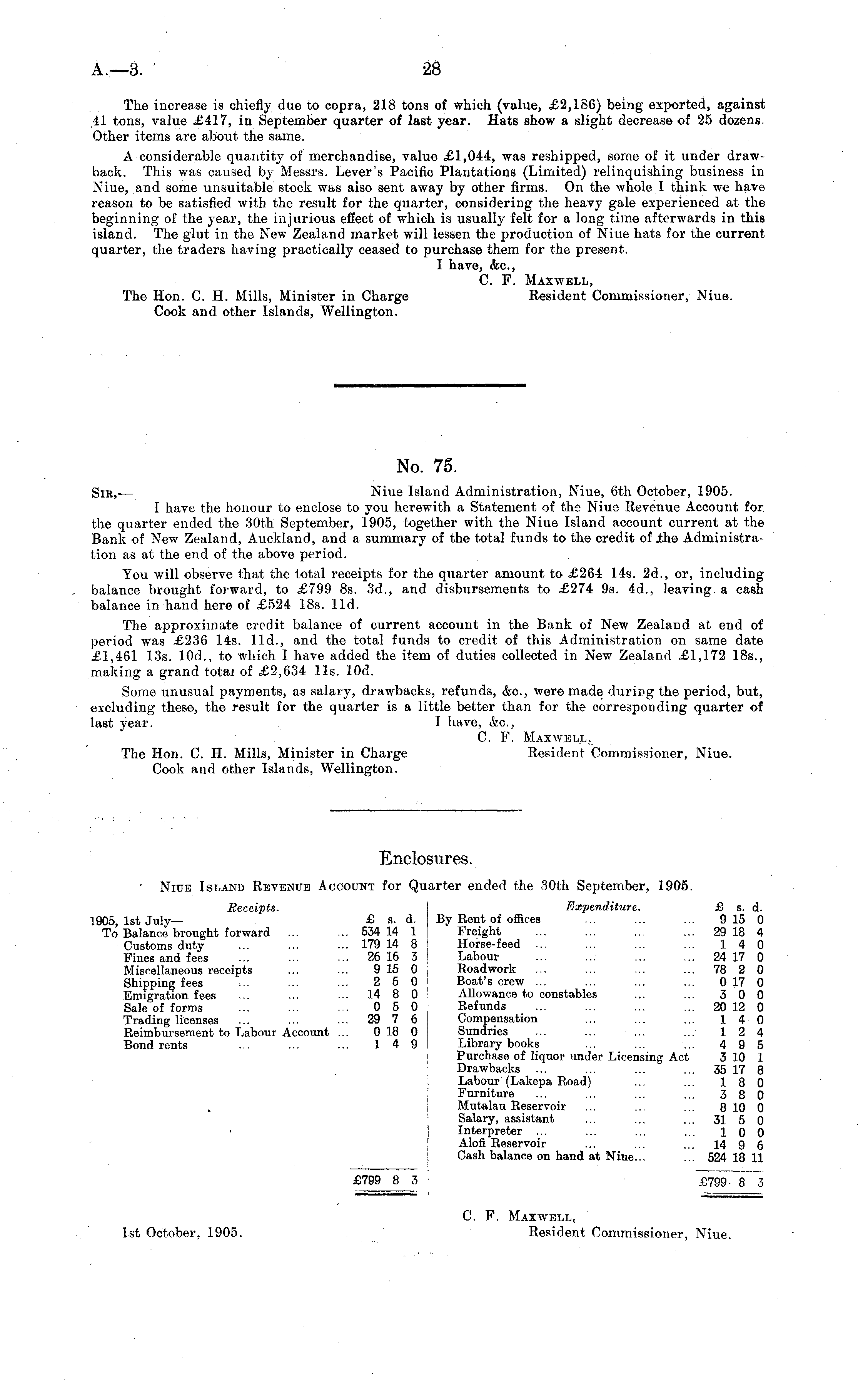 A.—3. 28

The increase is chiefly due to copra, 218 tons of which (value, £2,186) being exported, against 41 tons, value £417, in September quarter of last year. Hats show a slight decrease of 25 dozens. Other items are about the same.

A considerable quantity of merchandise, value £1,044, was reshipped, some of it under drawback. This was caused by Messrs. Lever's Pacific Plantations (Limited) relinquishing business in Niue, and some unsuitable stock was also sent away by other firms. On the whole I think we have reason to be satisfied with the result for the quarter, considering the heavy gale experienced at the beginning of the year, the injurious effect of which is usually felt for a long time afterwards in this island. The glut in the New Zealand market will lessen the production of Niue hats for the current quarter, the traders having practically ceased to purchase them for the present.

I have, &c.,
C. F. Maxwell,
Resident Commissioner, Niue.

The Hon. C. H. Mills, Minister in Charge Cook and other Islands, Wellington.

No. 75.

Sir,— Niue Island Administration, Niue, 6th October, 1905.

I have the honour to enclose to you herewith a Statement of the Niue Revenue Account for the quarter ended the 30th September, 1905, together with the Niue Island account current at the Bank of New Zealand, Auckland, and a summary of the total funds to the credit of the Administration as at the end of the above period.

You will observe that the total receipts for the quarter amount to £264 14s. 2d., or, including balance brought forward, to £799 8s. 3d., and disbursements to £274 9s. 4d., leaving a cash balance in hand here of £524 18s. 11d.

The approximate credit balance of current account in the Bank of New Zealand at end of period was £236 14s. 11d., and the total funds to credit of this Administration on same date £1,461 13s. 10d., to which I have added the item of duties collected in New Zealand £1,172 18s., making a grand total of £2,634 11s. 10d.

Some unusual payments, as salary, drawbacks, refunds, &c., were made during the period, but, excluding these, the result for the quarter is a little better than for the corresponding quarter of last year.

I have, &c.,
C. F. Maxwell,
Resident Commissioner, Niue.

The Hon. C. H. Mills, Minister in Charge Cook and other Islands, Wellington.

Enclosures.

Niue Island Revenue Account for Quarter ended the 30th September, 1905.

| Receipts. | £ | s. | d. |
|---|---|---|---|
| 1905, 1st July— | | | |
| To Balance brought forward ... ... | 534 | 14 | 1 |
| Customs duty ... ... ... | 179 | 14 | 8 |
| Fines and fees ... ... ... | 26 | 16 | 3 |
| Miscellaneous receipts ... ... | 9 | 15 | 0 |
| Shipping fees ... ... ... | 2 | 5 | 0 |
| Emigration fees ... ... ... | 14 | 8 | 0 |
| Sale of forms ... ... ... | 0 | 5 | 0 |
| Trading licenses ... ... ... | 29 | 7 | 6 |
| Reimbursement to Labour Account ... | 0 | 18 | 0 |
| Bond rents ... ... ... | 1 | 4 | 9 |
| | £799 | 8 | 3 |

| Expenditure. | £ | s. | d. |
|---|---|---|---|
| By Rent of offices ... ... ... | 9 | 15 | 0 |
| Freight ... ... ... ... | 29 | 18 | 4 |
| Horse-feed ... ... ... ... | 1 | 4 | 0 |
| Labour ... ... ... ... | 24 | 17 | 0 |
| Roadwork ... ... ... ... | 78 | 2 | 0 |
| Boat's crew ... ... ... ... | 0 | 17 | 0 |
| Allowance to constables ... ... | 3 | 0 | 0 |
| Refunds ... ... ... ... | 20 | 12 | 0 |
| Compensation ... ... ... | 1 | 4 | 0 |
| Sundries ... ... ... ... | 1 | 2 | 4 |
| Library books ... ... ... | 4 | 9 | 5 |
| Purchase of liquor under Licensing Act | 3 | 10 | 1 |
| Drawbacks ... ... ... ... | 35 | 17 | 8 |
| Labour (Lakepa Road) ... ... | 1 | 8 | 0 |
| Furniture ... ... ... ... | 3 | 8 | 0 |
| Mutalau Reservoir ... ... ... | 8 | 10 | 0 |
| Salary, assistant ... ... ... | 31 | 5 | 0 |
| Interpreter ... ... ... ... | 1 | 0 | 0 |
| Alofi Reservoir ... ... ... | 14 | 9 | 6 |
| Cash balance on hand at Niue... ... | 524 | 18 | 11 |
| | £799 | 8 | 3 |

C. F. Maxwell,
Resident Commissioner, Niue.

1st October, 1905.